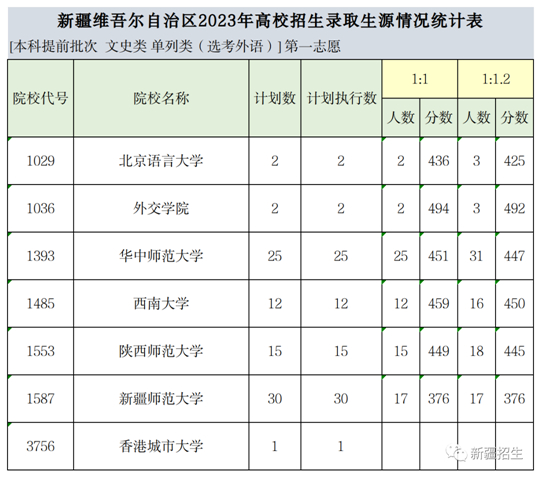 新疆维吾尔自治区2023年高校招生录取生源情况统计表

[本科提前批次 文史类 单列类（选考外语）] 第一志愿

| 院校代号 | 院校名称 | 计划数 | 计划执行数 | 1:1 人数 | 1:1 分数 | 1:1.2 人数 | 1:1.2 分数 |
|---|---|---|---|---|---|---|---|
| 1029 | 北京语言大学 | 2 | 2 | 2 | 436 | 3 | 425 |
| 1036 | 外交学院 | 2 | 2 | 2 | 494 | 3 | 492 |
| 1393 | 华中师范大学 | 25 | 25 | 25 | 451 | 31 | 447 |
| 1485 | 西南大学 | 12 | 12 | 12 | 459 | 16 | 450 |
| 1553 | 陕西师范大学 | 15 | 15 | 15 | 449 | 18 | 445 |
| 1587 | 新疆师范大学 | 30 | 30 | 17 | 376 | 17 | 376 |
| 3756 | 香港城市大学 | 1 | 1 | | | | |

新疆招生